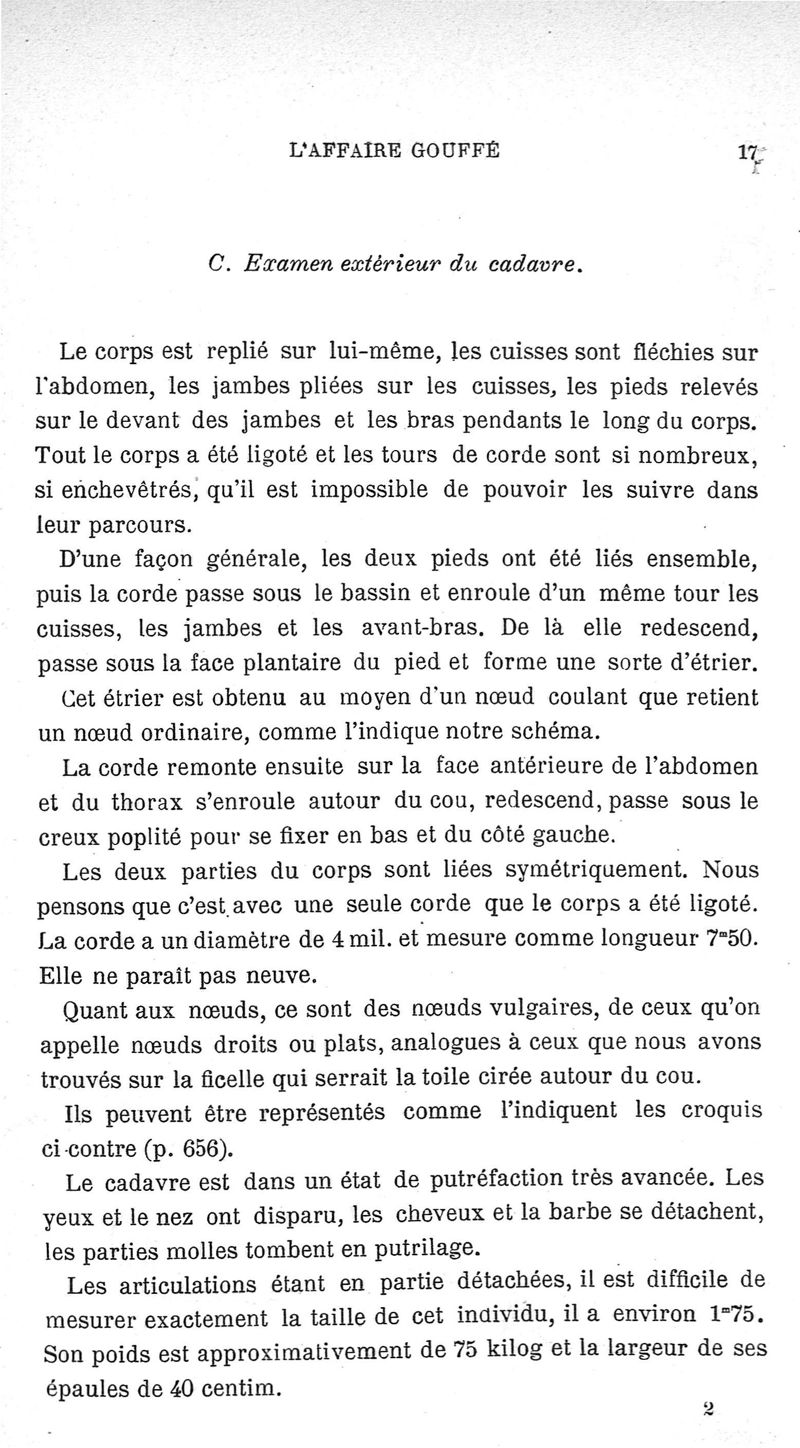 L'AFFAIRE GOUFFÉ 17

C. Examen extérieur du cadavre.

Le corps est replié sur lui-même, les cuisses sont fléchies sur l'abdomen, les jambes pliées sur les cuisses, les pieds relevés sur le devant des jambes et les bras pendants le long du corps. Tout le corps a été ligoté et les tours de corde sont si nombreux, si enchevêtrés, qu'il est impossible de pouvoir les suivre dans leur parcours.

D'une façon générale, les deux pieds ont été liés ensemble, puis la corde passe sous le bassin et enroule d'un même tour les cuisses, les jambes et les avant-bras. De là elle redescend, passe sous la face plantaire du pied et forme une sorte d'étrier. Cet étrier est obtenu au moyen d'un nœud coulant que retient un nœud ordinaire, comme l'indique notre schéma.

La corde remonte ensuite sur la face antérieure de l'abdomen et du thorax s'enroule autour du cou, redescend, passe sous le creux poplité pour se fixer en bas et du côté gauche.

Les deux parties du corps sont liées symétriquement. Nous pensons que c'est avec une seule corde que le corps a été ligoté. La corde a un diamètre de 4 mil. et mesure comme longueur $7^m50$. Elle ne paraît pas neuve.

Quant aux nœuds, ce sont des nœuds vulgaires, de ceux qu'on appelle nœuds droits ou plats, analogues à ceux que nous avons trouvés sur la ficelle qui serrait la toile cirée autour du cou.

Ils peuvent être représentés comme l'indiquent les croquis ci-contre (p. 656).

Le cadavre est dans un état de putréfaction très avancée. Les yeux et le nez ont disparu, les cheveux et la barbe se détachent, les parties molles tombent en putrilage.

Les articulations étant en partie détachées, il est difficile de mesurer exactement la taille de cet individu, il a environ $1^m75$. Son poids est approximativement de 75 kilog et la largeur de ses épaules de 40 centim.

2